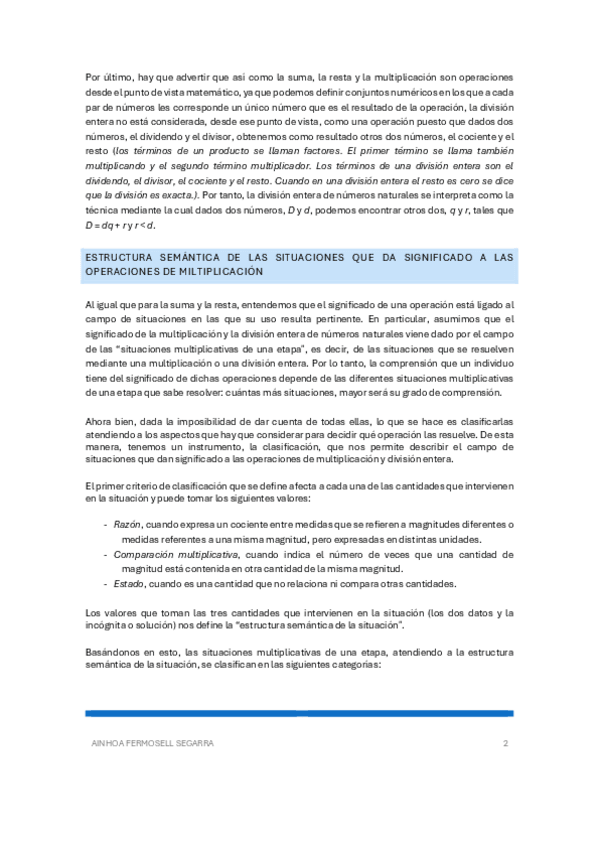 Por último, hay que advertir que así como la suma, la resta y la multiplicación son operaciones desde el punto de vista matemático, ya que podemos definir conjuntos numéricos en los que a cada par de números les corresponde un único número que es el resultado de la operación, la división entera no está considerada, desde ese punto de vista, como una operación puesto que dados dos números, el dividendo y el divisor, obtenemos como resultado otros dos números, el cociente y el resto (los términos de un producto se llaman factores. El primer término se llama también multiplicando y el segundo término multiplicador. Los términos de una división entera son el dividendo, el divisor, el cociente y el resto. Cuando en una división entera el resto es cero se dice que la división es exacta.). Por tanto, la división entera de números naturales se interpreta como la técnica mediante la cual dados dos números, $D$ y $d$, podemos encontrar otros dos, $q$ y $r$, tales que $D = dq + r$ y $r < d$.

ESTRUCTURA SEMÁNTICA DE LAS SITUACIONES QUE DA SIGNIFICADO A LAS OPERACIONES DE MILTIPLICACIÓN

Al igual que para la suma y la resta, entendemos que el significado de una operación está ligado al campo de situaciones en las que su uso resulta pertinente. En particular, asumimos que el significado de la multiplicación y la división entera de números naturales viene dado por el campo de las "situaciones multiplicativas de una etapa", es decir, de las situaciones que se resuelven mediante una multiplicación o una división entera. Por lo tanto, la comprensión que un individuo tiene del significado de dichas operaciones depende de las diferentes situaciones multiplicativas de una etapa que sabe resolver: cuántas más situaciones, mayor será su grado de comprensión.

Ahora bien, dada la imposibilidad de dar cuenta de todas ellas, lo que se hace es clasificarlas atendiendo a los aspectos que hay que considerar para decidir qué operación las resuelve. De esta manera, tenemos un instrumento, la clasificación, que nos permite describir el campo de situaciones que dan significado a las operaciones de multiplicación y división entera.

El primer criterio de clasificación que se define afecta a cada una de las cantidades que intervienen en la situación y puede tomar los siguientes valores:

- Razón, cuando expresa un cociente entre medidas que se refieren a magnitudes diferentes o medidas referentes a una misma magnitud, pero expresadas en distintas unidades.
- Comparación multiplicativa, cuando indica el número de veces que una cantidad de magnitud está contenida en otra cantidad de la misma magnitud.
- Estado, cuando es una cantidad que no relaciona ni compara otras cantidades.

Los valores que toman las tres cantidades que intervienen en la situación (los dos datos y la incógnita o solución) nos define la "estructura semántica de la situación".

Basándonos en esto, las situaciones multiplicativas de una etapa, atendiendo a la estructura semántica de la situación, se clasifican en las siguientes categorías:

AINHOA FERMOSELL SEGARRA 2